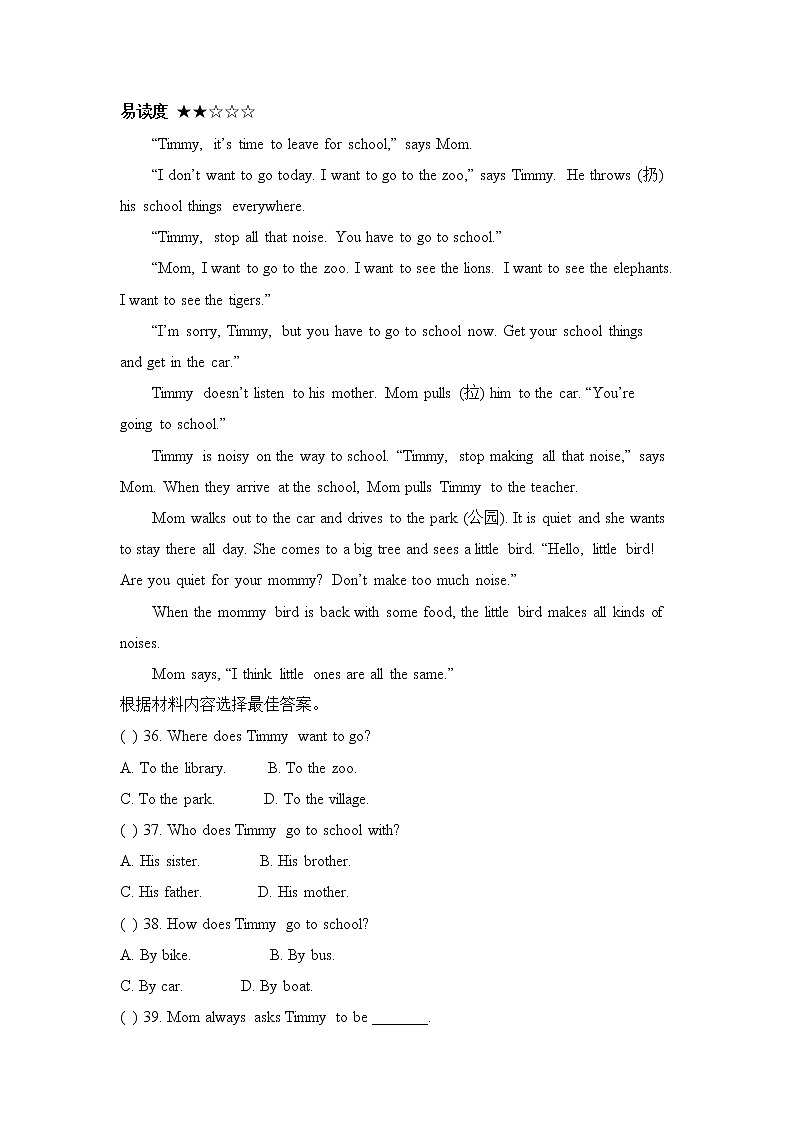 易读度 ★★☆☆☆

“Timmy, it’s time to leave for school,” says Mom.

“I don’t want to go today. I want to go to the zoo,” says Timmy. He throws (扔) his school things everywhere.

“Timmy, stop all that noise. You have to go to school.”

“Mom, I want to go to the zoo. I want to see the lions. I want to see the elephants. I want to see the tigers.”

“I’m sorry, Timmy, but you have to go to school now. Get your school things and get in the car.”

Timmy doesn’t listen to his mother. Mom pulls (拉) him to the car. “You’re going to school.”

Timmy is noisy on the way to school. “Timmy, stop making all that noise,” says Mom. When they arrive at the school, Mom pulls Timmy to the teacher.

Mom walks out to the car and drives to the park (公园). It is quiet and she wants to stay there all day. She comes to a big tree and sees a little bird. “Hello, little bird! Are you quiet for your mommy? Don’t make too much noise.”

When the mommy bird is back with some food, the little bird makes all kinds of noises.

Mom says, “I think little ones are all the same.”

根据材料内容选择最佳答案。

( ) 36. Where does Timmy want to go?

A. To the library. B. To the zoo.

C. To the park. D. To the village.

( ) 37. Who does Timmy go to school with?

A. His sister. B. His brother.

C. His father. D. His mother.

( ) 38. How does Timmy go to school?

A. By bike. B. By bus.

C. By car. D. By boat.

( ) 39. Mom always asks Timmy to be ________.